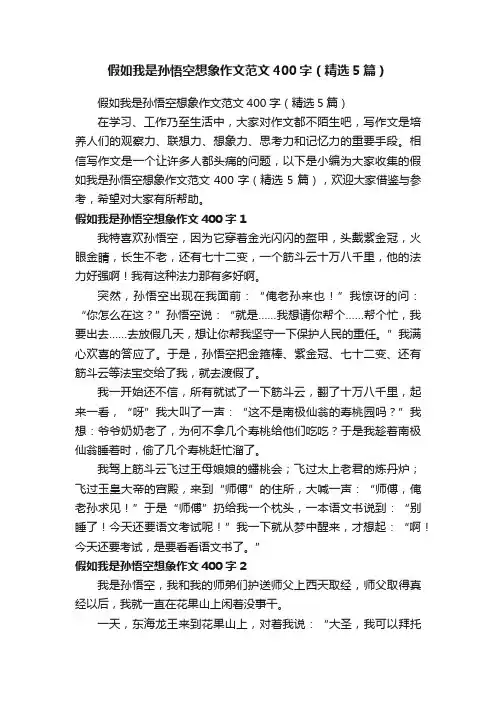 假如我是孙悟空想象作文范文400字（精选5篇）

假如我是孙悟空想象作文范文400字（精选5篇）

在学习、工作乃至生活中，大家对作文都不陌生吧，写作文是培养人们的观察力、联想力、想象力、思考力和记忆力的重要手段。相信写作文是一个让许多人都头痛的问题，以下是小编为大家收集的假如我是孙悟空想象作文范文400字（精选5篇），欢迎大家借鉴与参考，希望对大家有所帮助。

假如我是孙悟空想象作文400字1

我特喜欢孙悟空，因为它穿着金光闪闪的盔甲，头戴紫金冠，火眼金睛，长生不老，还有七十二变，一个筋斗云十万八千里，他的法力好强啊！我有这种法力那有多好啊。

突然，孙悟空出现在我面前：“俺老孙来也！”我惊讶的问：“你怎么在这？”孙悟空说：“就是……我想请你帮个……帮个忙，我要出去……去放假几天，想让你帮我坚守一下保护人民的重任。”我满心欢喜的答应了。于是，孙悟空把金箍棒、紫金冠、七十二变、还有筋斗云等法宝交给了我，就去渡假了。

我一开始还不信，所有就试了一下筋斗云，翻了十万八千里，起来一看，“呀”我大叫了一声：“这不是南极仙翁的寿桃园吗？”我想：爷爷奶奶老了，为何不拿几个寿桃给他们吃吃？于是我趁着南极仙翁睡着时，偷了几个寿桃赶忙溜了。

我驾上筋斗云飞过王母娘娘的蟠桃会；飞过太上老君的炼丹炉；飞过玉皇大帝的宫殿，来到“师傅”的住所，大喊一声：“师傅，俺老孙求见！”于是“师傅”扔给我一个枕头，一本语文书说到：“别睡了！今天还要语文考试呢！”我一下就从梦中醒来，才想起：“啊！今天还要考试，是要看看语文书了。”

假如我是孙悟空想象作文400字2

我是孙悟空，我和我的师弟们护送师父上西天取经，师父取得真经以后，我就一直在花果山上闲着没事干。

一天，东海龙王来到花果山上，对着我说：“大圣，我可以拜托